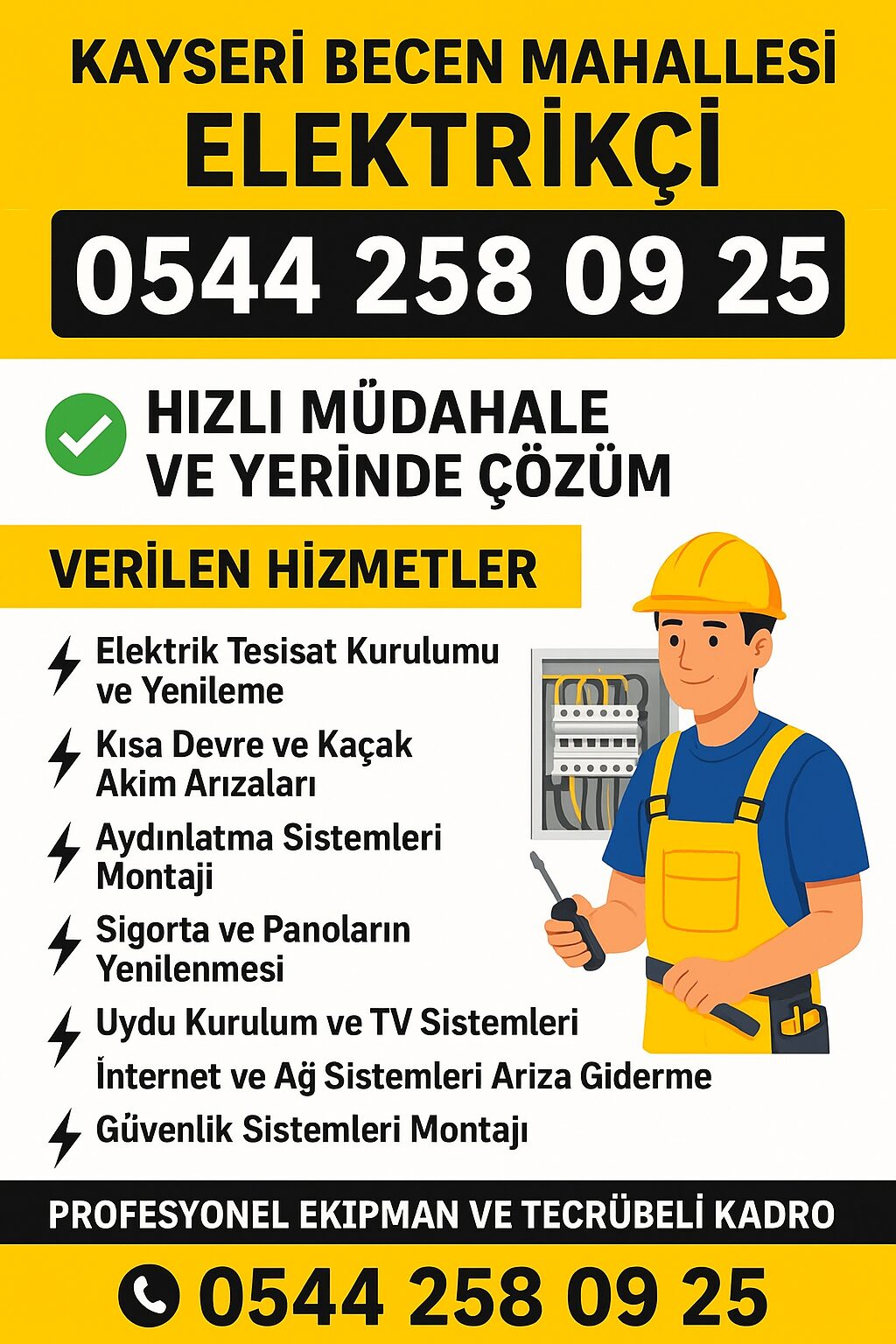 KAYSERİ BECEN MAHALLESİ
ELEKTRİKÇİ

0544 258 09 25

HIZLI MÜDAHALE
VE YERİNDE ÇÖZÜM

VERİLEN HİZMETLER

Elektrik Tesisat Kurulumu ve Yenileme

Kısa Devre ve Kaçak Akim Arızaları

Aydınlatma Sistemleri Montaji

Sigorta ve Panoların Yenilenmesi

Uydu Kurulum ve TV Sistemleri

İnternet ve Ağ Sistemleri Ariza Giderme

Güvenlik Sistemleri Montajı

PROFESYONEL EKIPMAN VE TECRÜBELİ KADRO

0544 258 09 25